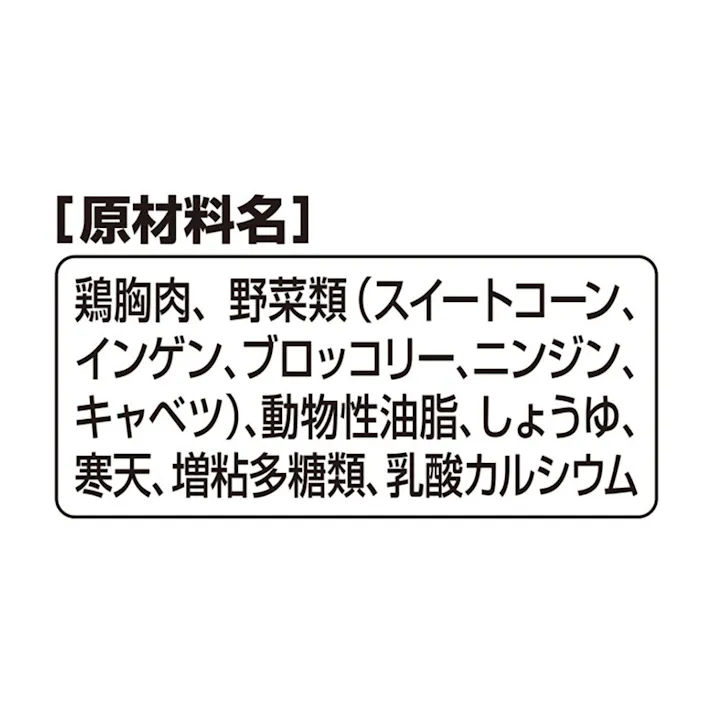 ［原材料名］

鶏胸肉、野菜類（スイートコーン、インゲン、ブロッコリー、ニンジン、キャベツ）、動物性油脂、しょうゆ、寒天、増粘多糖類、乳酸カルシウム